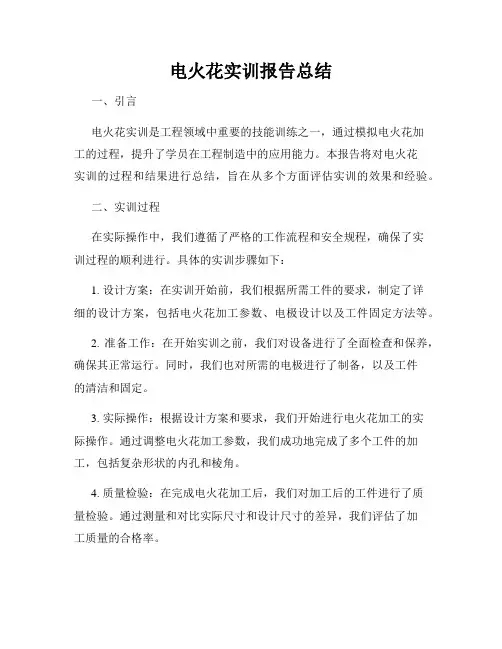 电火花实训报告总结

一、引言

电火花实训是工程领域中重要的技能训练之一，通过模拟电火花加工的过程，提升了学员在工程制造中的应用能力。本报告将对电火花实训的过程和结果进行总结，旨在从多个方面评估实训的效果和经验。

二、实训过程

在实际操作中，我们遵循了严格的工作流程和安全规程，确保了实训过程的顺利进行。具体的实训步骤如下：

1. 设计方案：在实训开始前，我们根据所需工件的要求，制定了详细的设计方案，包括电火花加工参数、电极设计以及工件固定方法等。

2. 准备工作：在开始实训之前，我们对设备进行了全面检查和保养，确保其正常运行。同时，我们也对所需的电极进行了制备，以及工件的清洁和固定。

3. 实际操作：根据设计方案和要求，我们开始进行电火花加工的实际操作。通过调整电火花加工参数，我们成功地完成了多个工件的加工，包括复杂形状的内孔和棱角。

4. 质量检验：在完成电火花加工后，我们对加工后的工件进行了质量检验。通过测量和对比实际尺寸和设计尺寸的差异，我们评估了加工质量的合格率。